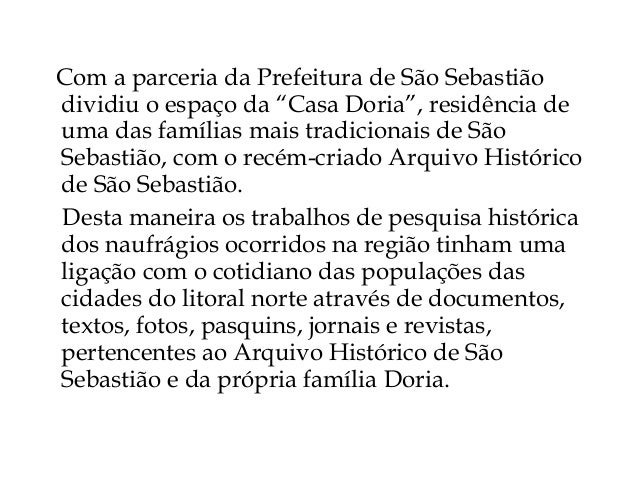 Com a parceria da Prefeitura de São Sebastião dividiu o espaço da "Casa Doria", residência de uma das famílias mais tradicionais de São Sebastião, com o recém-criado Arquivo Histórico de São Sebastião.

Desta maneira os trabalhos de pesquisa histórica dos naufrágios ocorridos na região tinham uma ligação com o cotidiano das populações das cidades do litoral norte através de documentos, textos, fotos, pasquins, jornais e revistas, pertencentes ao Arquivo Histórico de São Sebastião e da própria família Doria.